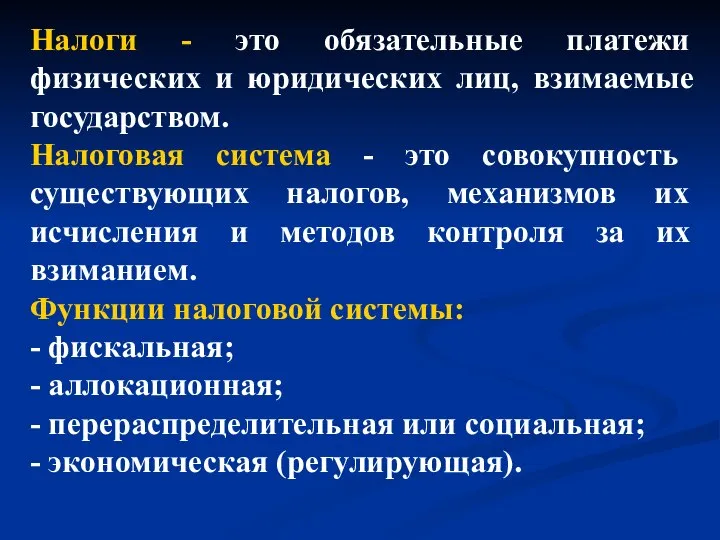 Налоги - это обязательные платежи физических и юридических лиц, взимаемые государством.
Налоговая система - это совокупность существующих налогов, механизмов их исчисления и методов контроля за их взиманием.
Функции налоговой системы:
- фискальная;
- аллокационная;
- перераспределительная или социальная;
- экономическая (регулирующая).